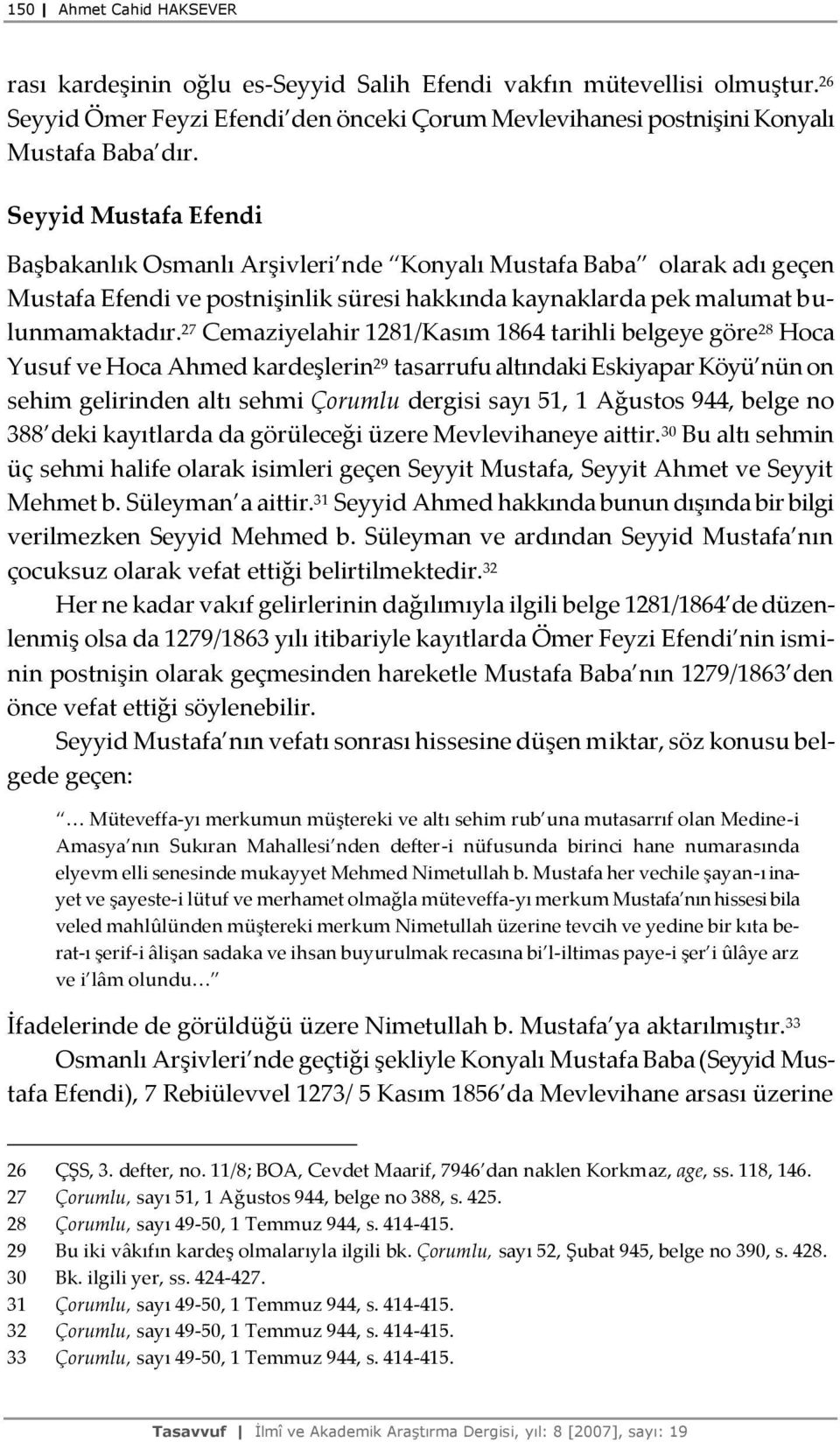 150 | Ahmet Cahid HAKSEVER

rası kardeşinin oğlu es-Seyyid Salih Efendi vakfın mütevellisi olmuştur.$^{26}$ Seyyid Ömer Feyzi Efendi'den önceki Çorum Mevlevihanesi postnişini Konyalı Mustafa Baba'dır.

Seyyid Mustafa Efendi

Başbakanlık Osmanlı Arşivleri'nde "Konyalı Mustafa Baba" olarak adı geçen Mustafa Efendi ve postnişinlik süresi hakkında kaynaklarda pek malumat bulunmamaktadır.$^{27}$ Cemaziyelahir 1281/Kasım 1864 tarihli belgeye göre$^{28}$ Hoca Yusuf ve Hoca Ahmed kardeşlerin$^{29}$ tasarrufu altındaki Eskiyapar Köyü'nün on sehim gelirinden altı sehmi Çorumlu dergisi sayı 51, 1 Ağustos 944, belge no 388'deki kayıtlarda da görüleceği üzere Mevlevihaneye aittir.$^{30}$ Bu altı sehmin üç sehmi halife olarak isimleri geçen Seyyit Mustafa, Seyyit Ahmet ve Seyyit Mehmet b. Süleyman'a aittir.$^{31}$ Seyyid Ahmed hakkında bunun dışında bir bilgi verilmezken Seyyid Mehmed b. Süleyman ve ardından Seyyid Mustafa'nın çocuksuz olarak vefat ettiği belirtilmektedir.$^{32}$

Her ne kadar vakıf gelirlerinin dağılımıyla ilgili belge 1281/1864'de düzenlenmiş olsa da 1279/1863 yılı itibariyle kayıtlarda Ömer Feyzi Efendi'nin isminin postnişin olarak geçmesinden hareketle Mustafa Baba'nın 1279/1863'den önce vefat ettiği söylenebilir.

Seyyid Mustafa'nın vefatı sonrası hissesine düşen miktar, söz konusu belgede geçen:

"… Müteveffa-yı merkumun müştereki ve altı sehim rub'una mutasarrıf olan Medine-i Amasya'nın Sukıran Mahallesi'nden defter-i nüfusunda birinci hane numarasında elyevm elli senesinde mukayyet Mehmed Nimetullah b. Mustafa her vechile şayan-ı inayet ve şayeste-i lütuf ve merhamet olmağla müteveffa-yı merkum Mustafa'nın hissesi bila veled mahlûlünden müştereki merkum Nimetullah üzerine tevcih ve yedine bir kıta berat-ı şerif-i âlişan sadaka ve ihsan buyurulmak recasına bi'l-iltimas paye-i şer'i ûlâye arz ve i'lâm olundu…"

İfadelerinde de görüldüğü üzere Nimetullah b. Mustafa'ya aktarılmıştır.$^{33}$

Osmanlı Arşivleri'nde geçtiği şekliyle Konyalı Mustafa Baba (Seyyid Mustafa Efendi), 7 Rebiülevvel 1273/ 5 Kasım 1856'da Mevlevihane arsası üzerine

26 ÇŞS, 3. defter, no. 11/8; BOA, Cevdet Maarif, 7946'dan naklen Korkmaz, age, ss. 118, 146.
27 Çorumlu, sayı 51, 1 Ağustos 944, belge no 388, s. 425.
28 Çorumlu, sayı 49-50, 1 Temmuz 944, s. 414-415.
29 Bu iki vâkıfın kardeş olmalarıyla ilgili bk. Çorumlu, sayı 52, Şubat 945, belge no 390, s. 428.
30 Bk. ilgili yer, ss. 424-427.
31 Çorumlu, sayı 49-50, 1 Temmuz 944, s. 414-415.
32 Çorumlu, sayı 49-50, 1 Temmuz 944, s. 414-415.
33 Çorumlu, sayı 49-50, 1 Temmuz 944, s. 414-415.

Tasavvuf | İlmî ve Akademik Araştırma Dergisi, yıl: 8 [2007], sayı: 19